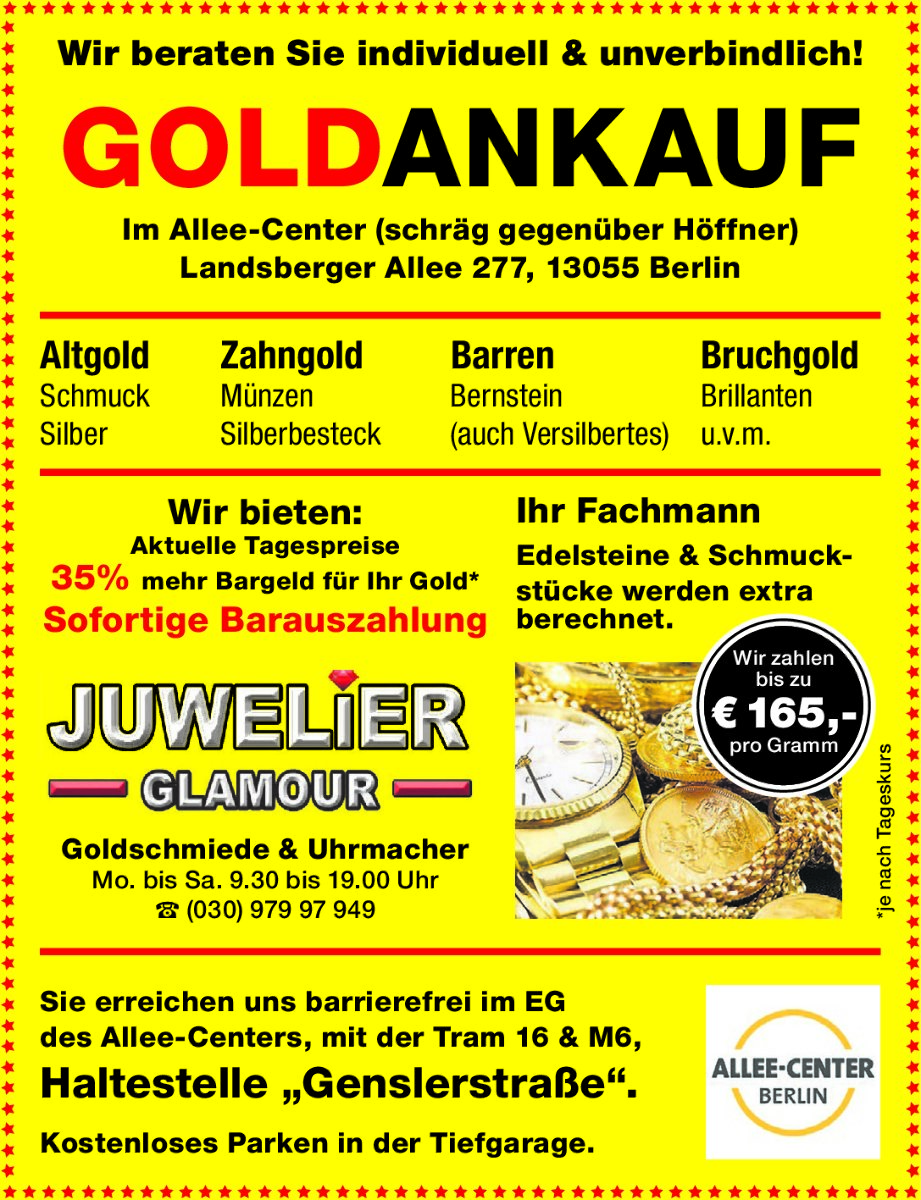 Wir beraten Sie individuell & unverbindlich!

GOLDANKAUF

Im Allee-Center (schräg gegenüber Höffner)
Landsberger Allee 277, 13055 Berlin

Altgold
Schmuck
Silber

Zahngold
Münzen
Silberbesteck

Barren
Bernstein
(auch Versilbertes)

Bruchgold
Brillanten
u.v.m.

Wir bieten:
Aktuelle Tagespreise
35% mehr Bargeld für Ihr Gold*
Sofortige Barauszahlung

JUWELIER
GLAMOUR

Goldschmiede & Uhrmacher
Mo. bis Sa. 9.30 bis 19.00 Uhr
☎ (030) 979 97 949

Ihr Fachmann

Edelsteine & Schmuckstücke werden extra berechnet.

Wir zahlen bis zu
€ 165,-
pro Gramm

*je nach Tageskurs

Sie erreichen uns barrierefrei im EG des Allee-Centers, mit der Tram 16 & M6,
Haltestelle „Genslerstraße“.

Kostenloses Parken in der Tiefgarage.

ALLEE-CENTER
BERLIN